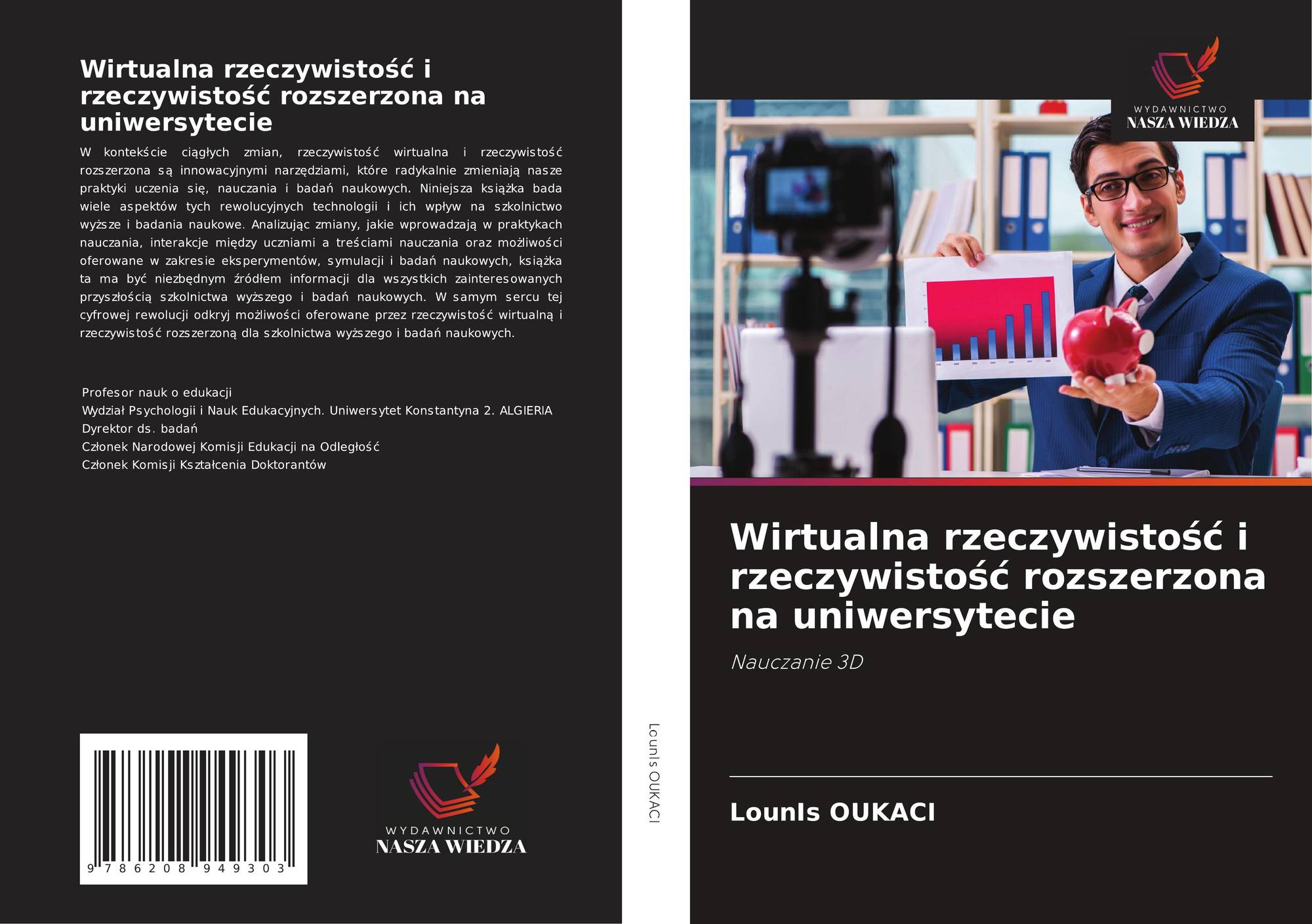 Wirtualna rzeczywistość i rzeczywistość rozszerzona na uniwersytecie

W kontekście ciągłych zmian, rzeczywistość wirtualna i rzeczywistość rozszerzona są innowacyjnymi narzędziami, które radykalnie zmieniają nasze praktyki uczenia się, nauczania i badań naukowych. Niniejsza książka bada wiele aspektów tych rewolucyjnych technologii i ich wpływ na szkolnictwo wyższe i badania naukowe. Analizując zmiany, jakie wprowadzają w praktykach nauczania, interakcje między uczniami a treściami nauczania oraz możliwości oferowane w zakresie eksperymentów, symulacji i badań naukowych, książka ta ma być niezbędnym źródłem informacji dla wszystkich zainteresowanych przyszłością szkolnictwa wyższego i badań naukowych. W samym sercu tej cyfrowej rewolucji odkryj możliwości oferowane przez rzeczywistość wirtualną i rzeczywistość rozszerzoną dla szkolnictwa wyższego i badań naukowych.

Profesor nauk o edukacji
Wydział Psychologii i Nauk Edukacyjnych. Uniwersytet Konstantyna 2. ALGIERIA
Dyrektor ds. badań
Członek Narodowej Komisji Edukacji na Odległość
Członek Komisji Kształcenia Doktorantów

9 786208 949303

WYDAWNICTWO
NASZA WIEDZA

LounIs OUKACI

WYDAWNICTWO
NASZA WIEDZA

Wirtualna rzeczywistość i rzeczywistość rozszerzona na uniwersytecie

Nauczanie 3D

LounIs OUKACI